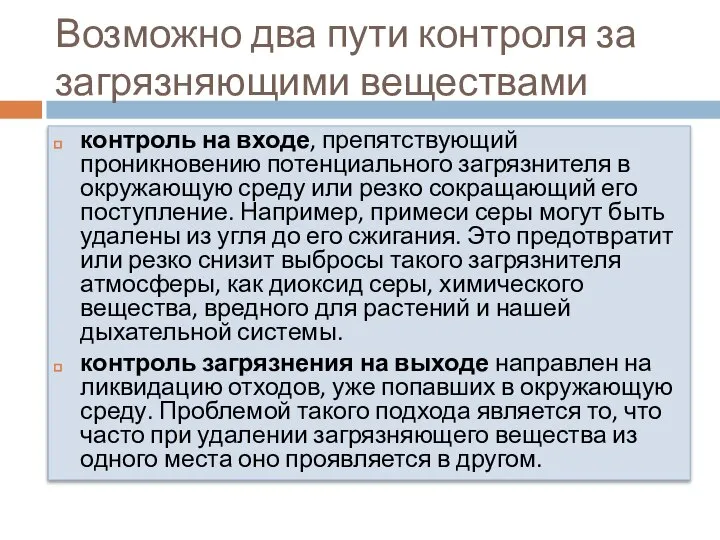 Возможно два пути контроля за загрязняющими веществами

контроль на входе, препятствующий проникновению потенциального загрязнителя в окружающую среду или резко сокращающий его поступление. Например, примеси серы могут быть удалены из угля до его сжигания. Это предотвратит или резко снизит выбросы такого загрязнителя атмосферы, как диоксид серы, химического вещества, вредного для растений и нашей дыхательной системы.

контроль загрязнения на выходе направлен на ликвидацию отходов, уже попавших в окружающую среду. Проблемой такого подхода является то, что часто при удалении загрязняющего вещества из одного места оно проявляется в другом.